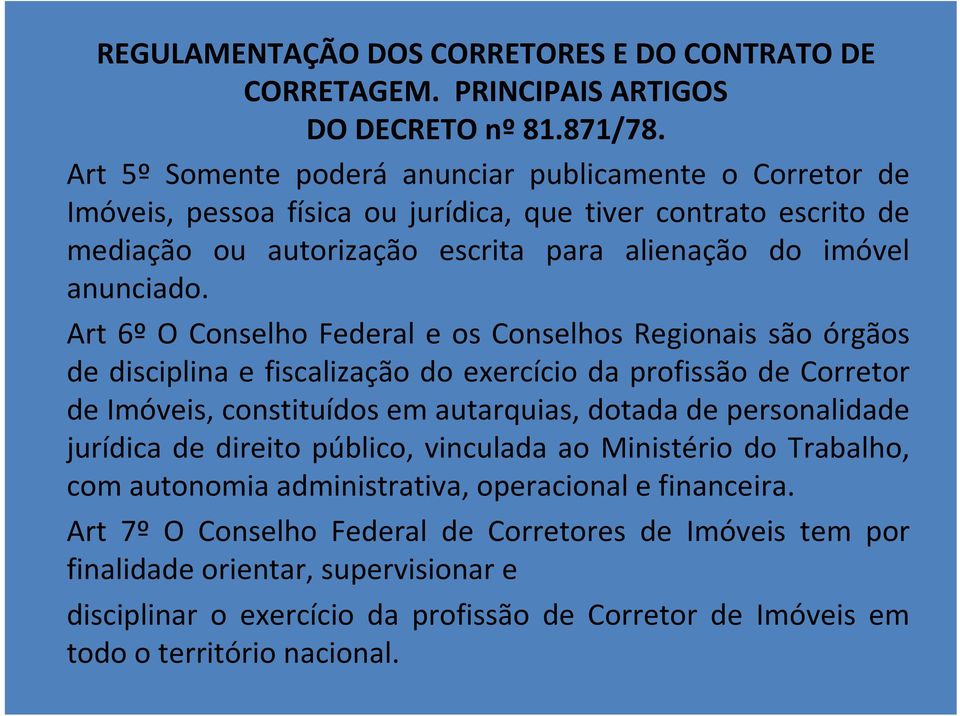 REGULAMENTAÇÃO DOS CORRETORES E DO CONTRATO DE CORRETAGEM. PRINCIPAIS ARTIGOS DO DECRETO nº 81.871/78.

Art 5º Somente poderá anunciar publicamente o Corretor de Imóveis, pessoa física ou jurídica, que tiver contrato escrito de mediação ou autorização escrita para alienação do imóvel anunciado.

Art 6º O Conselho Federal e os Conselhos Regionais são órgãos de disciplina e fiscalização do exercício da profissão de Corretor de Imóveis, constituídos em autarquias, dotada de personalidade jurídica de direito público, vinculada ao Ministério do Trabalho, com autonomia administrativa, operacional e financeira.

Art 7º O Conselho Federal de Corretores de Imóveis tem por finalidade orientar, supervisionar e

disciplinar o exercício da profissão de Corretor de Imóveis em todo o território nacional.